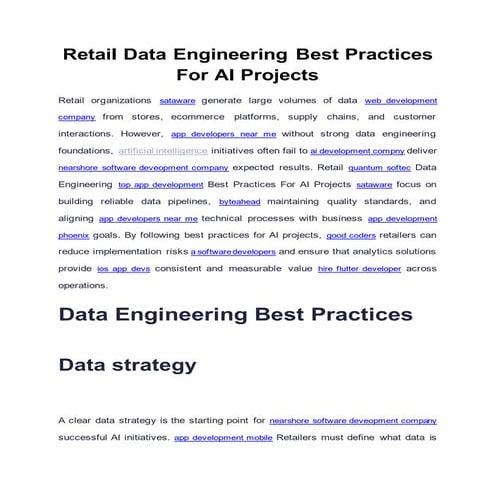 Retail Data Engineering Best Practices For AI Projects

Retail organizations sataware generate large volumes of data web development company from stores, ecommerce platforms, supply chains, and customer interactions. However, app developers near me without strong data engineering foundations, artificial intelligence initiatives often fail to ai development compny deliver nearshore software deveopment company expected results. Retail quantum softec Data Engineering top app development Best Practices For AI Projects sataware focus on building reliable data pipelines, byteahead maintaining quality standards, and aligning app developers near me technical processes with business app development phoenix goals. By following best practices for AI projects, good coders retailers can reduce implementation risks a software developers and ensure that analytics solutions provide ios app devs consistent and measurable value hire flutter developer across operations.

Data Engineering Best Practices

Data strategy

A clear data strategy is the starting point for nearshore software deveopment company successful AI initiatives. app development mobile Retailers must define what data is